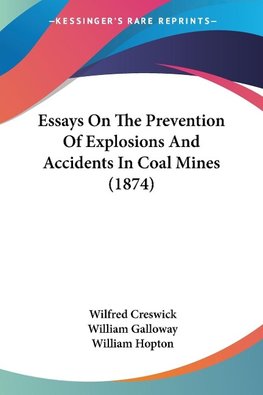 —KESSINGER'S RARE REPRINTS—

Essays On The Prevention Of Explosions And Accidents In Coal Mines (1874)

Wilfred Creswick
William Galloway
William Hopton